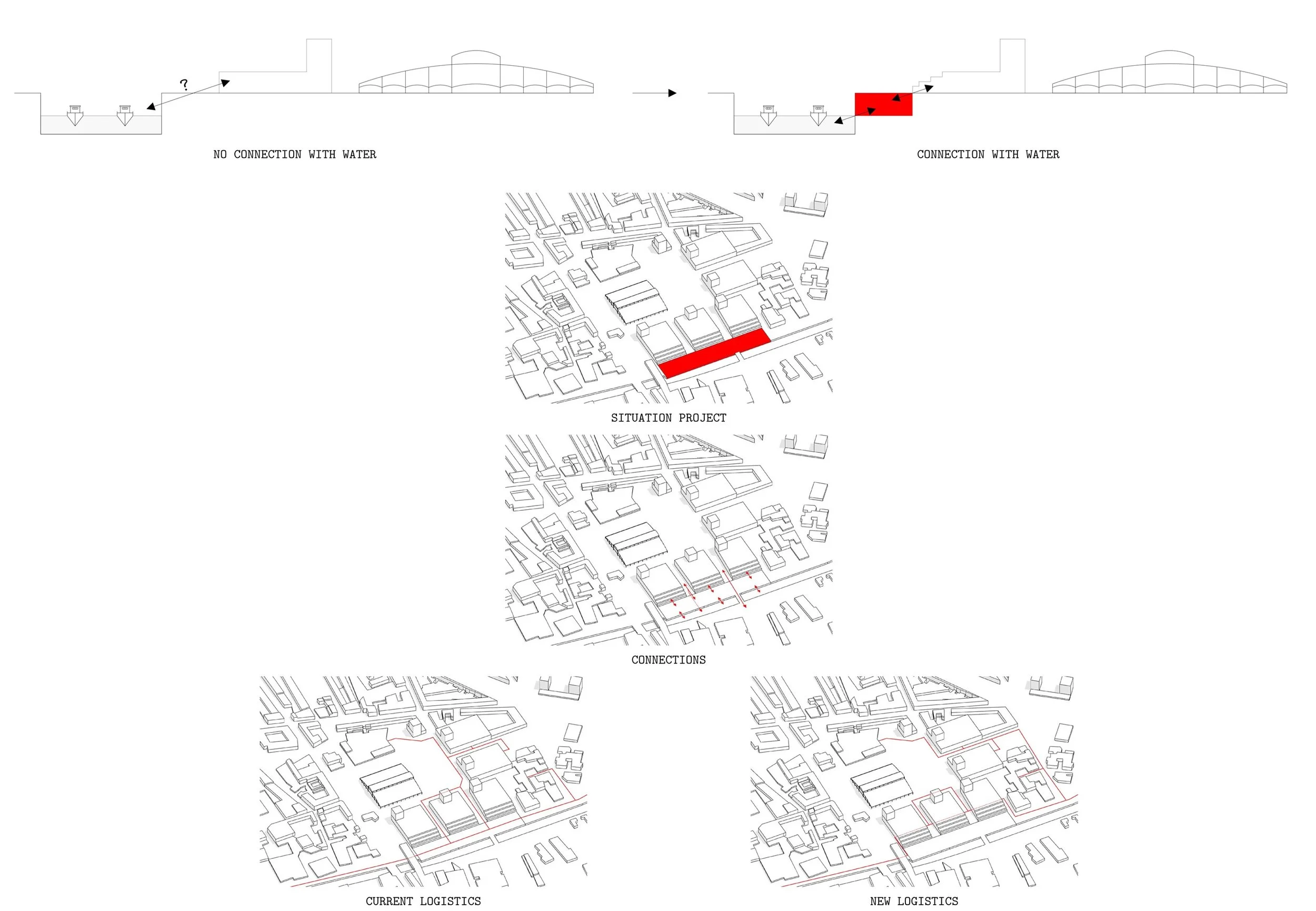 ?

NO CONNECTION WITH WATER

CONNECTION WITH WATER

SITUATION PROJECT

CONNECTIONS

CURRENT LOGISTICS

NEW LOGISTICS